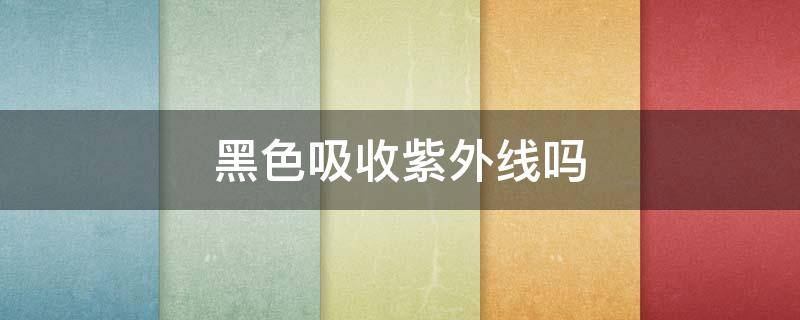 黑色吸收紫外线吗